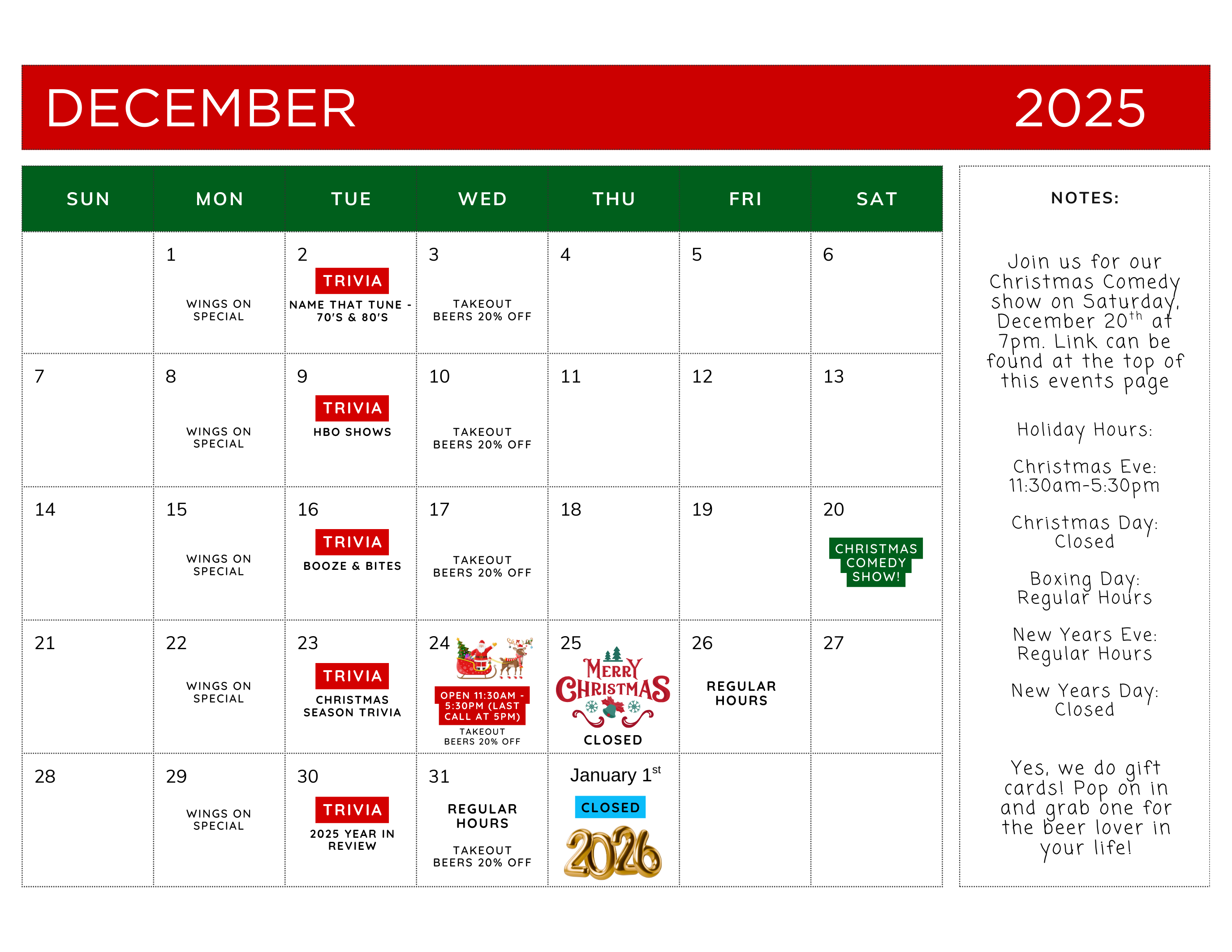 DECEMBER 2025

| SUN | MON | TUE | WED | THU | FRI | SAT |
|---|---|---|---|---|---|---|
| | 1 WINGS ON SPECIAL | 2 TRIVIA NAME THAT TUNE - 70'S & 80'S | 3 TAKEOUT BEERS 20% OFF | 4 | 5 | 6 |
| 7 | 8 WINGS ON SPECIAL | 9 TRIVIA HBO SHOWS | 10 TAKEOUT BEERS 20% OFF | 11 | 12 | 13 |
| 14 | 15 WINGS ON SPECIAL | 16 TRIVIA BOOZE & BITES | 17 TAKEOUT BEERS 20% OFF | 18 | 19 | 20 CHRISTMAS COMEDY SHOW! |
| 21 | 22 WINGS ON SPECIAL | 23 TRIVIA CHRISTMAS SEASON TRIVIA | 24 OPEN 11:30AM - 5:30PM (LAST CALL AT 5PM) TAKEOUT BEERS 20% OFF | 25 MERRY CHRISTMAS CLOSED | 26 REGULAR HOURS | 27 |
| 28 | 29 WINGS ON SPECIAL | 30 TRIVIA 2025 YEAR IN REVIEW | 31 REGULAR HOURS TAKEOUT BEERS 20% OFF | January 1$^{st}$ CLOSED 2026 | | |

NOTES:

Join us for our Christmas Comedy show on Saturday, December 20$^{th}$ at 7pm. Link can be found at the top of this events page

Holiday Hours:

Christmas Eve: 11:30am-5:30pm

Christmas Day: Closed

Boxing Day: Regular Hours

New Years Eve: Regular Hours

New Years Day: Closed

Yes, we do gift cards! Pop on in and grab one for the beer lover in your life!